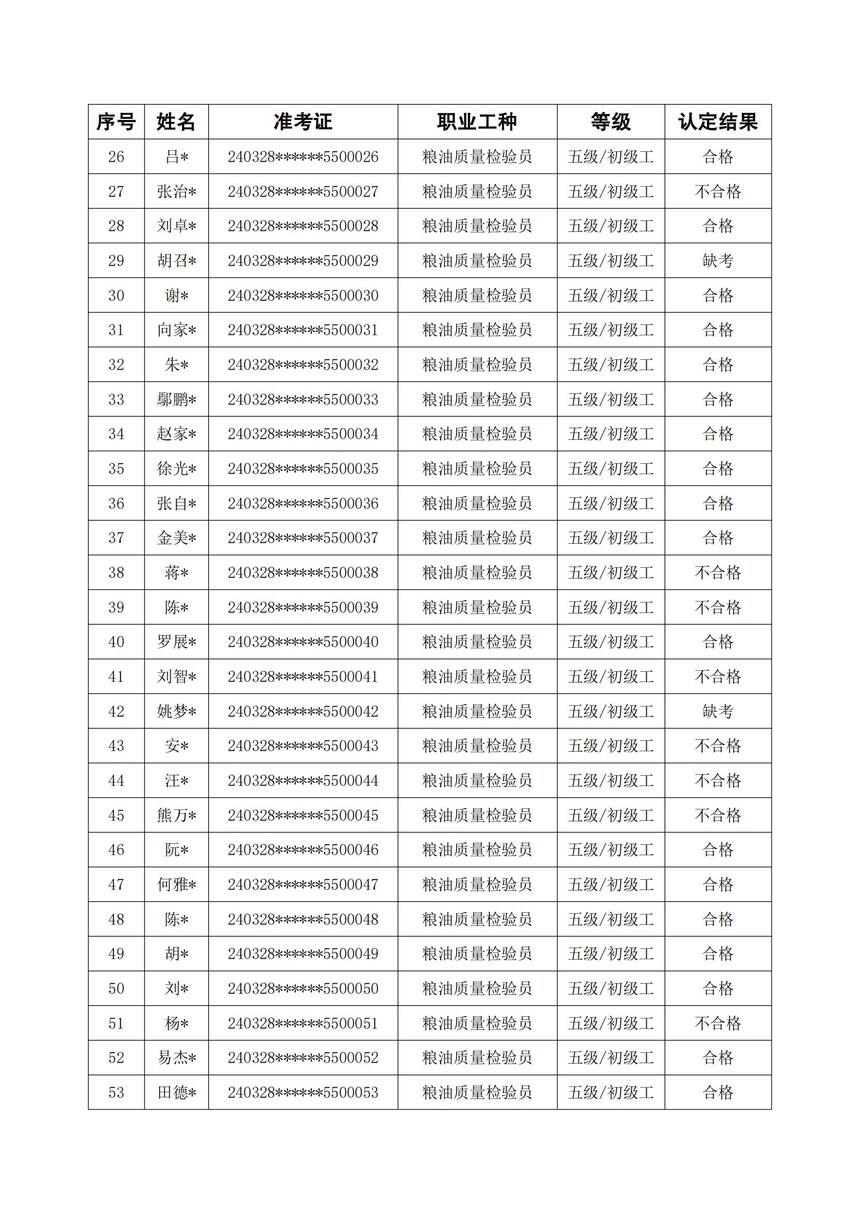 | 序号 | 姓名 | 准考证 | 职业工种 | 等级 | 认定结果 |
|---|---|---|---|---|---|
| 26 | 吕* | 240328******5500026 | 粮油质量检验员 | 五级/初级工 | 合格 |
| 27 | 张治* | 240328******5500027 | 粮油质量检验员 | 五级/初级工 | 不合格 |
| 28 | 刘卓* | 240328******5500028 | 粮油质量检验员 | 五级/初级工 | 合格 |
| 29 | 胡召* | 240328******5500029 | 粮油质量检验员 | 五级/初级工 | 缺考 |
| 30 | 谢* | 240328******5500030 | 粮油质量检验员 | 五级/初级工 | 合格 |
| 31 | 向家* | 240328******5500031 | 粮油质量检验员 | 五级/初级工 | 合格 |
| 32 | 朱* | 240328******5500032 | 粮油质量检验员 | 五级/初级工 | 合格 |
| 33 | 鄢鹏* | 240328******5500033 | 粮油质量检验员 | 五级/初级工 | 合格 |
| 34 | 赵家* | 240328******5500034 | 粮油质量检验员 | 五级/初级工 | 合格 |
| 35 | 徐光* | 240328******5500035 | 粮油质量检验员 | 五级/初级工 | 合格 |
| 36 | 张自* | 240328******5500036 | 粮油质量检验员 | 五级/初级工 | 合格 |
| 37 | 金美* | 240328******5500037 | 粮油质量检验员 | 五级/初级工 | 合格 |
| 38 | 蒋* | 240328******5500038 | 粮油质量检验员 | 五级/初级工 | 不合格 |
| 39 | 陈* | 240328******5500039 | 粮油质量检验员 | 五级/初级工 | 不合格 |
| 40 | 罗展* | 240328******5500040 | 粮油质量检验员 | 五级/初级工 | 合格 |
| 41 | 刘智* | 240328******5500041 | 粮油质量检验员 | 五级/初级工 | 不合格 |
| 42 | 姚梦* | 240328******5500042 | 粮油质量检验员 | 五级/初级工 | 缺考 |
| 43 | 安* | 240328******5500043 | 粮油质量检验员 | 五级/初级工 | 不合格 |
| 44 | 汪* | 240328******5500044 | 粮油质量检验员 | 五级/初级工 | 不合格 |
| 45 | 熊万* | 240328******5500045 | 粮油质量检验员 | 五级/初级工 | 不合格 |
| 46 | 阮* | 240328******5500046 | 粮油质量检验员 | 五级/初级工 | 合格 |
| 47 | 何雅* | 240328******5500047 | 粮油质量检验员 | 五级/初级工 | 合格 |
| 48 | 陈* | 240328******5500048 | 粮油质量检验员 | 五级/初级工 | 合格 |
| 49 | 胡* | 240328******5500049 | 粮油质量检验员 | 五级/初级工 | 合格 |
| 50 | 刘* | 240328******5500050 | 粮油质量检验员 | 五级/初级工 | 合格 |
| 51 | 杨* | 240328******5500051 | 粮油质量检验员 | 五级/初级工 | 不合格 |
| 52 | 易杰* | 240328******5500052 | 粮油质量检验员 | 五级/初级工 | 合格 |
| 53 | 田德* | 240328******5500053 | 粮油质量检验员 | 五级/初级工 | 合格 |